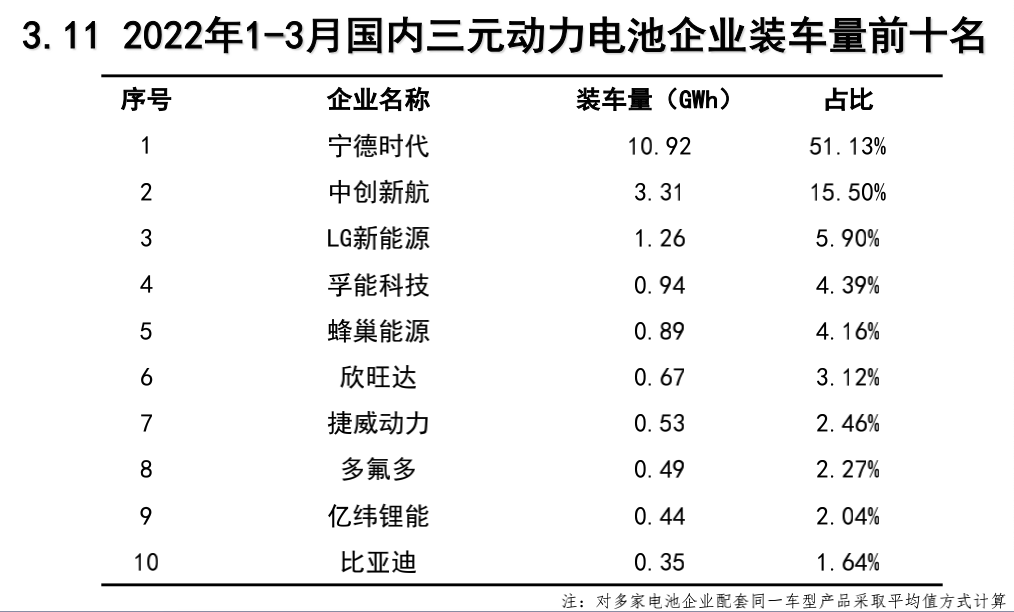 3.11 2022年1-3月国内三元动力电池企业装车量前十名

| 序号 | 企业名称 | 装车量（GWh） | 占比 |
|---|---|---|---|
| 1 | 宁德时代 | 10.92 | 51.13% |
| 2 | 中创新航 | 3.31 | 15.50% |
| 3 | LG新能源 | 1.26 | 5.90% |
| 4 | 孚能科技 | 0.94 | 4.39% |
| 5 | 蜂巢能源 | 0.89 | 4.16% |
| 6 | 欣旺达 | 0.67 | 3.12% |
| 7 | 捷威动力 | 0.53 | 2.46% |
| 8 | 多氟多 | 0.49 | 2.27% |
| 9 | 亿纬锂能 | 0.44 | 2.04% |
| 10 | 比亚迪 | 0.35 | 1.64% |

注：对多家电池企业配套同一车型产品采取平均值方式计算